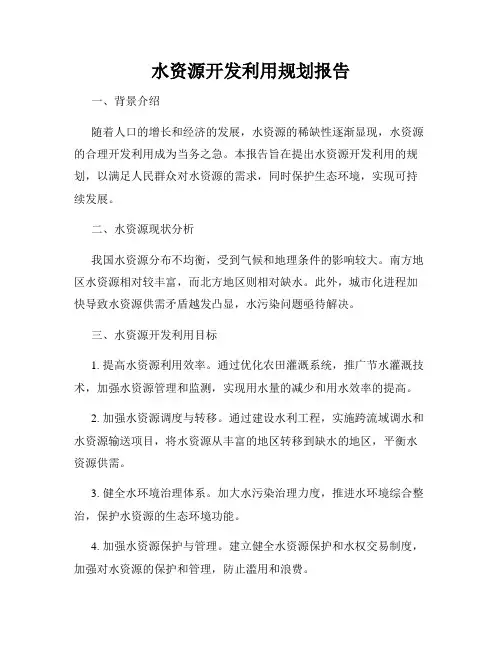 水资源开发利用规划报告

一、背景介绍

随着人口的增长和经济的发展，水资源的稀缺性逐渐显现，水资源的合理开发利用成为当务之急。本报告旨在提出水资源开发利用的规划，以满足人民群众对水资源的需求，同时保护生态环境，实现可持续发展。

二、水资源现状分析

我国水资源分布不均衡，受到气候和地理条件的影响较大。南方地区水资源相对较丰富，而北方地区则相对缺水。此外，城市化进程加快导致水资源供需矛盾越发凸显，水污染问题亟待解决。

三、水资源开发利用目标

1. 提高水资源利用效率。通过优化农田灌溉系统，推广节水灌溉技术，加强水资源管理和监测，实现用水量的减少和用水效率的提高。

2. 加强水资源调度与转移。通过建设水利工程，实施跨流域调水和水资源输送项目，将水资源从丰富的地区转移到缺水的地区，平衡水资源供需。

3. 健全水环境治理体系。加大水污染治理力度，推进水环境综合整治，保护水资源的生态环境功能。

4. 加强水资源保护与管理。建立健全水资源保护和水权交易制度，加强对水资源的保护和管理，防止滥用和浪费。